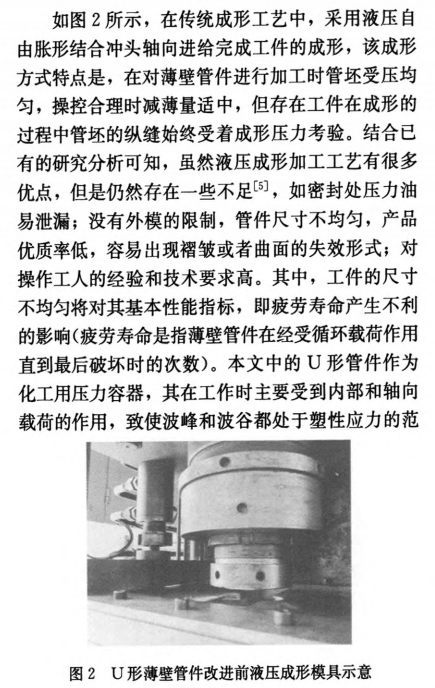 如图 2 所示，在传统成形工艺中，采用液压自由胀形结合冲头轴向进给完成工件的成形，该成形方式特点是，在对薄壁管件进行加工时管坯受压均匀，操控合理时减薄量适中，但存在工件在成形的过程中管坯的纵缝始终受着成形压力考验。结合已有的研究分析可知，虽然液压成形加工工艺有很多优点，但是仍然存在一些不足$^{[5]}$，如密封处压力油易泄漏；没有外模的限制，管件尺寸不均匀，产品优质率低，容易出现褶皱或者曲面的失效形式；对操作工人的经验和技术要求高。其中，工件的尺寸不均匀将对其基本性能指标，即疲劳寿命产生不利的影响(疲劳寿命是指薄壁管件在经受循环载荷作用直到最后破坏时的次数)。本文中的 U 形管件作为化工用压力容器，其在工作时主要受到内部和轴向载荷的作用，致使波峰和波谷都处于塑性应力的范

图 2　U 形薄壁管件改进前液压成形模具示意